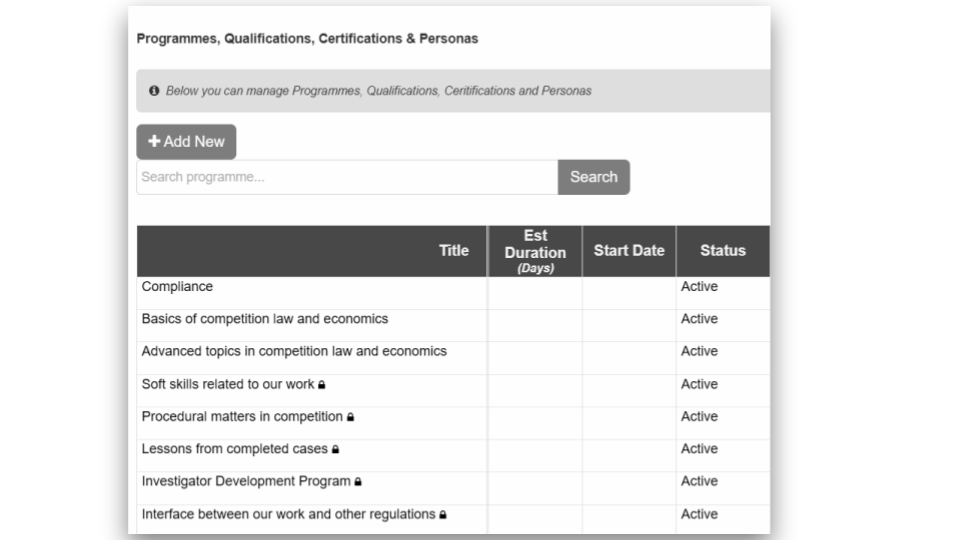 Programmes, Qualifications, Certifications & Personas

Below you can manage Programmes, Qualifications, Ceritifications and Personas

+ Add New

Search programme...

Search

| Title | Est Duration (Days) | Start Date | Status |
|---|---|---|---|
| Compliance | | | Active |
| Basics of competition law and economics | | | Active |
| Advanced topics in competition law and economics | | | Active |
| Soft skills related to our work | | | Active |
| Procedural matters in competition | | | Active |
| Lessons from completed cases | | | Active |
| Investigator Development Program | | | Active |
| Interface between our work and other regulations | | | Active |